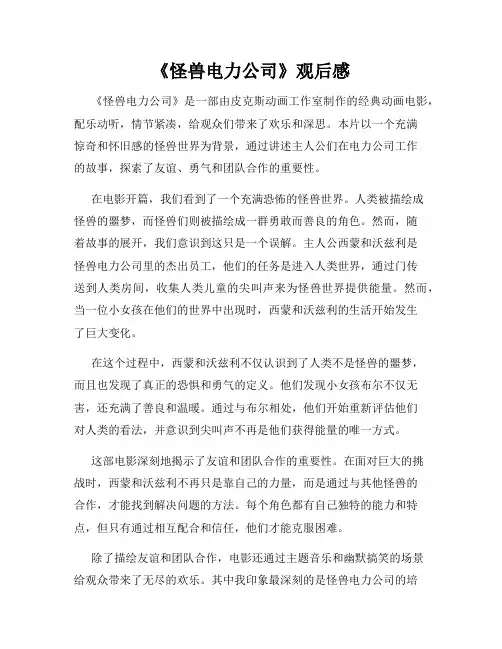 《怪兽电力公司》观后感

《怪兽电力公司》是一部由皮克斯动画工作室制作的经典动画电影，配乐动听，情节紧凑，给观众们带来了欢乐和深思。本片以一个充满惊奇和怀旧感的怪兽世界为背景，通过讲述主人公们在电力公司工作的故事，探索了友谊、勇气和团队合作的重要性。

在电影开篇，我们看到了一个充满恐怖的怪兽世界。人类被描绘成怪兽的噩梦，而怪兽们则被描绘成一群勇敢而善良的角色。然而，随着故事的展开，我们意识到这只是一个误解。主人公西蒙和沃兹利是怪兽电力公司里的杰出员工，他们的任务是进入人类世界，通过门传送到人类房间，收集人类儿童的尖叫声来为怪兽世界提供能量。然而，当一位小女孩在他们的世界中出现时，西蒙和沃兹利的生活开始发生了巨大变化。

在这个过程中，西蒙和沃兹利不仅认识到了人类不是怪兽的噩梦，而且也发现了真正的恐惧和勇气的定义。他们发现小女孩布尔不仅无害，还充满了善良和温暖。通过与布尔相处，他们开始重新评估他们对人类的看法，并意识到尖叫声不再是他们获得能量的唯一方式。

这部电影深刻地揭示了友谊和团队合作的重要性。在面对巨大的挑战时，西蒙和沃兹利不再只是靠自己的力量，而是通过与其他怪兽的合作，才能找到解决问题的方法。每个角色都有自己独特的能力和特点，但只有通过相互配合和信任，他们才能克服困难。

除了描绘友谊和团队合作，电影还通过主题音乐和幽默搞笑的场景给观众带来了无尽的欢乐。其中我印象最深刻的是怪兽电力公司的培